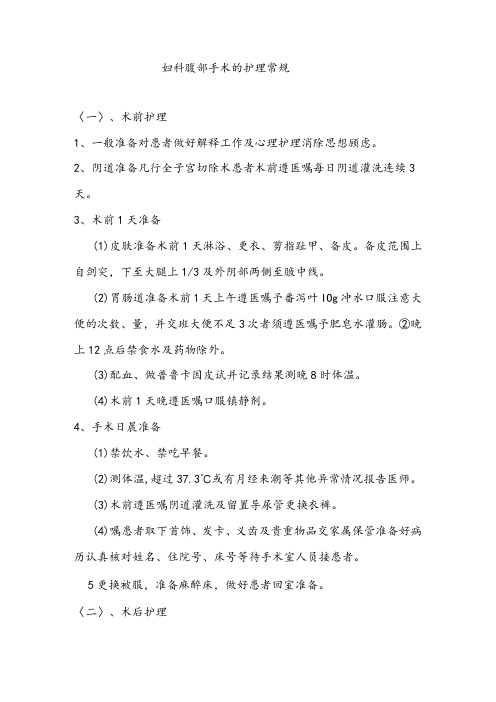 妇科腹部手术的护理常规

〈一〉、术前护理

1、一般准备对患者做好解释工作及心理护理消除思想顾虑。

2、阴道准备凡行全子宫切除术患者术前遵医嘱每日阴道灌洗连续3天。

3、术前1天准备

(1)皮肤准备术前1天淋浴、更衣、剪指趾甲、备皮。备皮范围上自剑突，下至大腿上1/3及外阴部两侧至腋中线。

(2)胃肠道准备术前1天上午遵医嘱予番泻叶10g冲水口服注意大便的次数、量，并交班大便不足3次者须遵医嘱予肥皂水灌肠。②晚上12点后禁食水及药物除外。

(3)配血、做普鲁卡因皮试并记录结果测晚8时体温。

(4)术前1天晚遵医嘱口服镇静剂。

4、手术日晨准备

(1)禁饮水、禁吃早餐。

(2)测体温,超过37.3°C或有月经来潮等其他异常情况报告医师。

(3)术前遵医嘱阴道灌洗及留置导尿管更换衣裤。

(4)嘱患者取下首饰、发卡、义齿及贵重物品交家属保管准备好病历认真核对姓名、住院号、床号等待手术室人员接患者。

5更换被服，准备麻醉床，做好患者回室准备。

〈二〉、术后护理